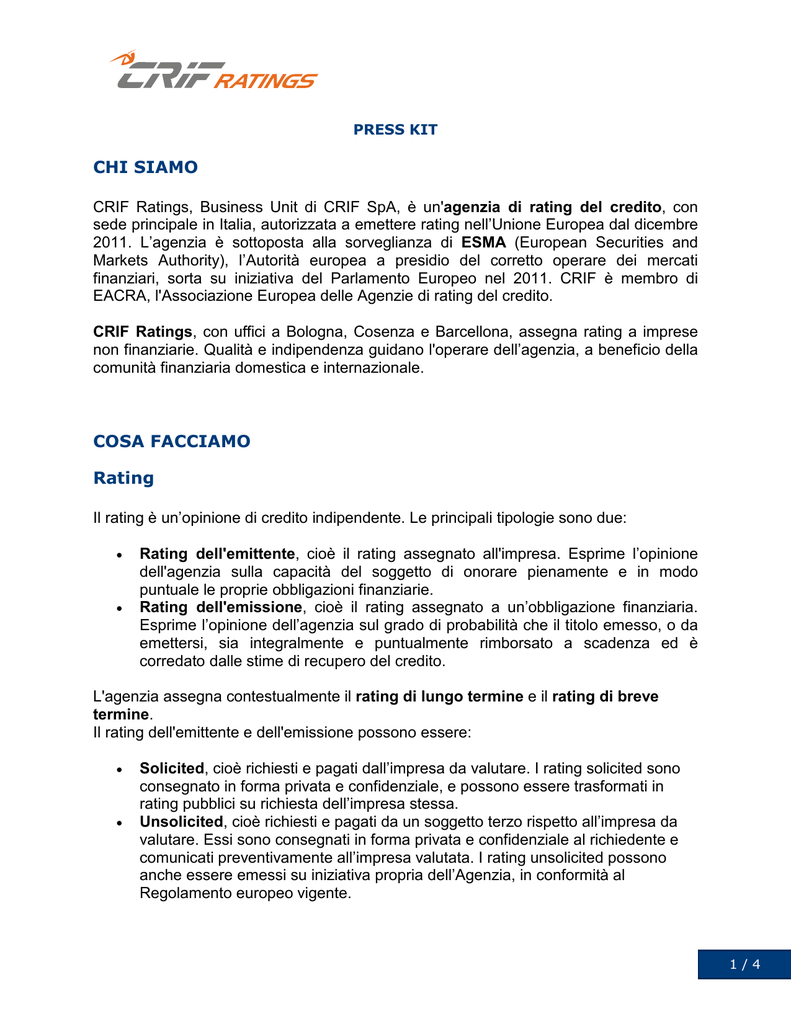 CRIF RATINGS

PRESS KIT

CHI SIAMO

CRIF Ratings, Business Unit di CRIF SpA, è un'agenzia di rating del credito, con sede principale in Italia, autorizzata a emettere rating nell'Unione Europea dal dicembre 2011. L'agenzia è sottoposta alla sorveglianza di ESMA (European Securities and Markets Authority), l'Autorità europea a presidio del corretto operare dei mercati finanziari, sorta su iniziativa del Parlamento Europeo nel 2011. CRIF è membro di EACRA, l'Associazione Europea delle Agenzie di rating del credito.

CRIF Ratings, con uffici a Bologna, Cosenza e Barcellona, assegna rating a imprese non finanziarie. Qualità e indipendenza guidano l'operare dell'agenzia, a beneficio della comunità finanziaria domestica e internazionale.

COSA FACCIAMO

Rating

Il rating è un'opinione di credito indipendente. Le principali tipologie sono due:

• Rating dell'emittente, cioè il rating assegnato all'impresa. Esprime l'opinione dell'agenzia sulla capacità del soggetto di onorare pienamente e in modo puntuale le proprie obbligazioni finanziarie.
• Rating dell'emissione, cioè il rating assegnato a un'obbligazione finanziaria. Esprime l'opinione dell'agenzia sul grado di probabilità che il titolo emesso, o da emettersi, sia integralmente e puntualmente rimborsato a scadenza ed è corredato dalle stime di recupero del credito.

L'agenzia assegna contestualmente il rating di lungo termine e il rating di breve termine.
Il rating dell'emittente e dell'emissione possono essere:

• Solicited, cioè richiesti e pagati dall'impresa da valutare. I rating solicited sono consegnato in forma privata e confidenziale, e possono essere trasformati in rating pubblici su richiesta dell'impresa stessa.
• Unsolicited, cioè richiesti e pagati da un soggetto terzo rispetto all'impresa da valutare. Essi sono consegnati in forma privata e confidenziale al richiedente e comunicati preventivamente all'impresa valutata. I rating unsolicited possono anche essere emessi su iniziativa propria dell'Agenzia, in conformità al Regolamento europeo vigente.

1 / 4